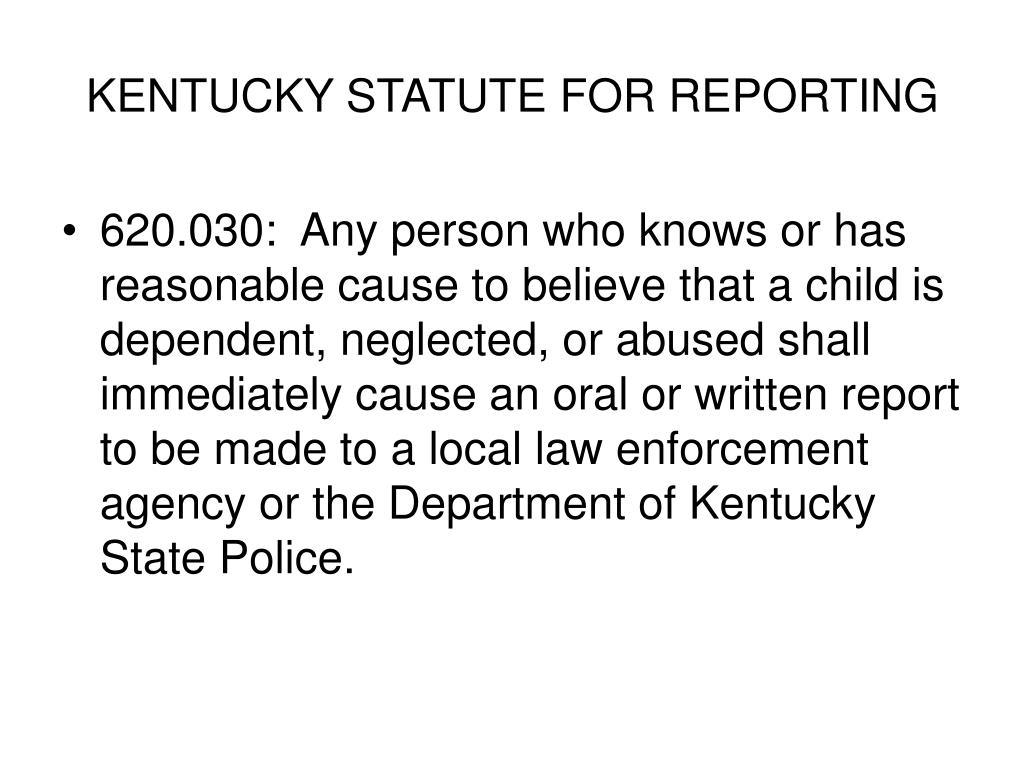 KENTUCKY STATUTE FOR REPORTING

• 620.030: Any person who knows or has reasonable cause to believe that a child is dependent, neglected, or abused shall immediately cause an oral or written report to be made to a local law enforcement agency or the Department of Kentucky State Police.